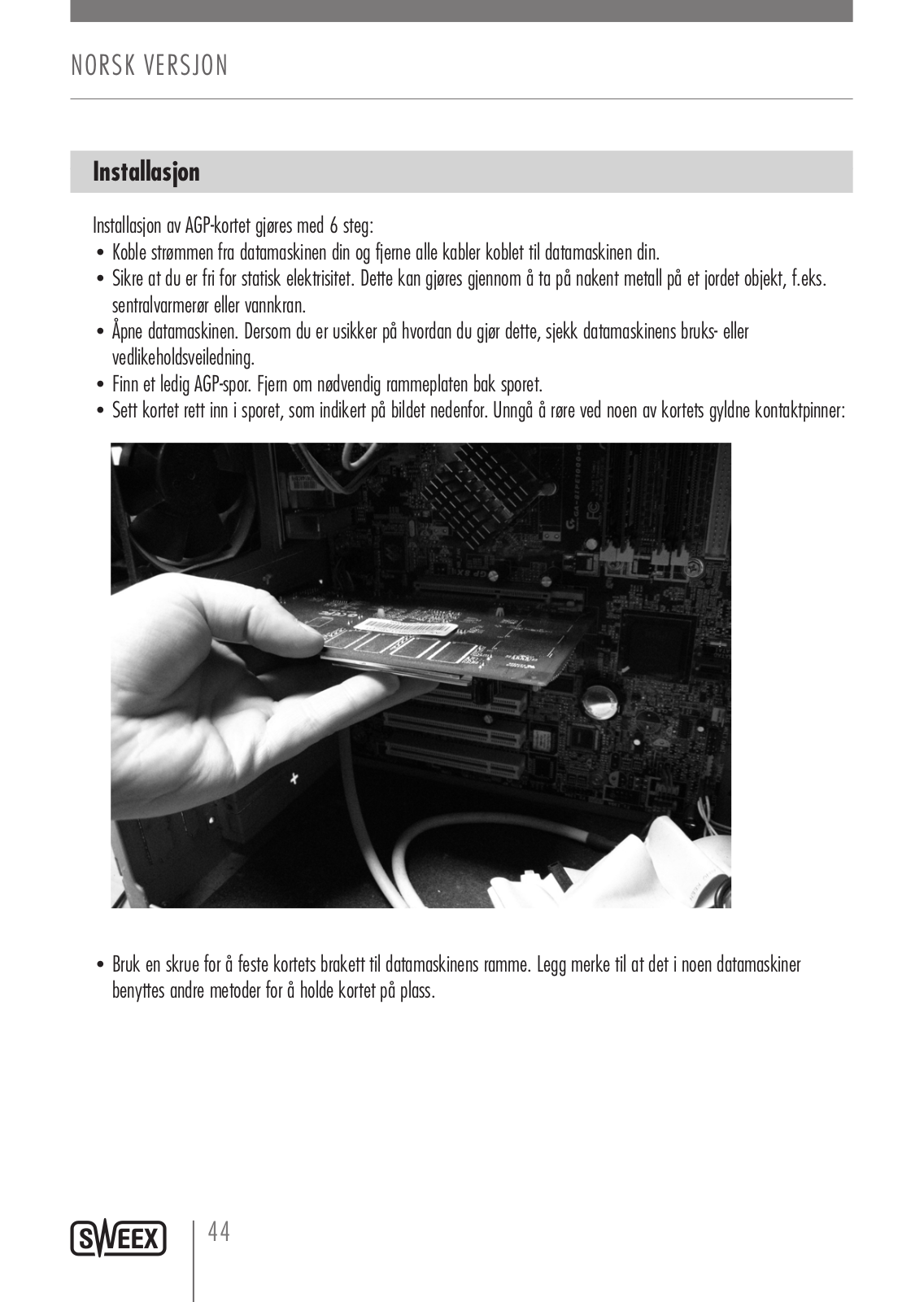 NORSK VERSJON

Installasjon

Installasjon av AGP-kortet gjøres med 6 steg:
• Koble strømmen fra datamaskinen din og fjerne alle kabler koblet til datamaskinen din.
• Sikre at du er fri for statisk elektrisitet. Dette kan gjøres gjennom å ta på nakent metall på et jordet objekt, f.eks. sentralvarmerør eller vannkran.
• Åpne datamaskinen. Dersom du er usikker på hvordan du gjør dette, sjekk datamaskinens bruks- eller vedlikeholdsveiledning.
• Finn et ledig AGP-spor. Fjern om nødvendig rammeplaten bak sporet.
• Sett kortet rett inn i sporet, som indikert på bildet nedenfor. Unngå å røre ved noen av kortets gyldne kontaktpinner:

• Bruk en skrue for å feste kortets brakett til datamaskinens ramme. Legg merke til at det i noen datamaskiner benyttes andre metoder for å holde kortet på plass.

SWEEX 44